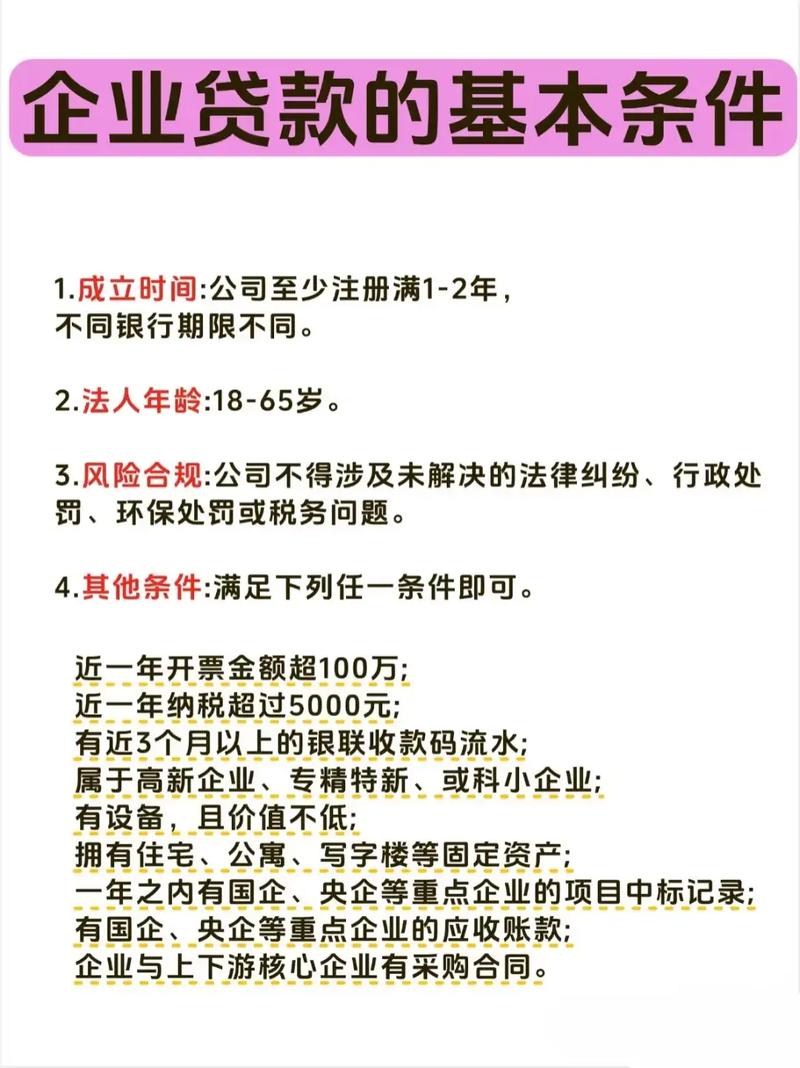 企业贷款的基本条件

1.成立时间:公司至少注册满1-2年，不同银行期限不同。

2.法人年龄:18-65岁。

3.风险合规:公司不得涉及未解决的法律纠纷、行政处罚、环保处罚或税务问题。

4.其他条件:满足下列任一条件即可。

近一年开票金额超100万;
近一年纳税超过5000元;
有近3个月以上的银联收款码流水;
属于高新企业、专精特新、或科小企业;
有设备，且价值不低;
拥有住宅、公寓、写字楼等固定资产;
一年之内有国企、央企等重点企业的项目中标记录;
有国企、央企等重点企业的应收账款;
企业与上下游核心企业有采购合同。